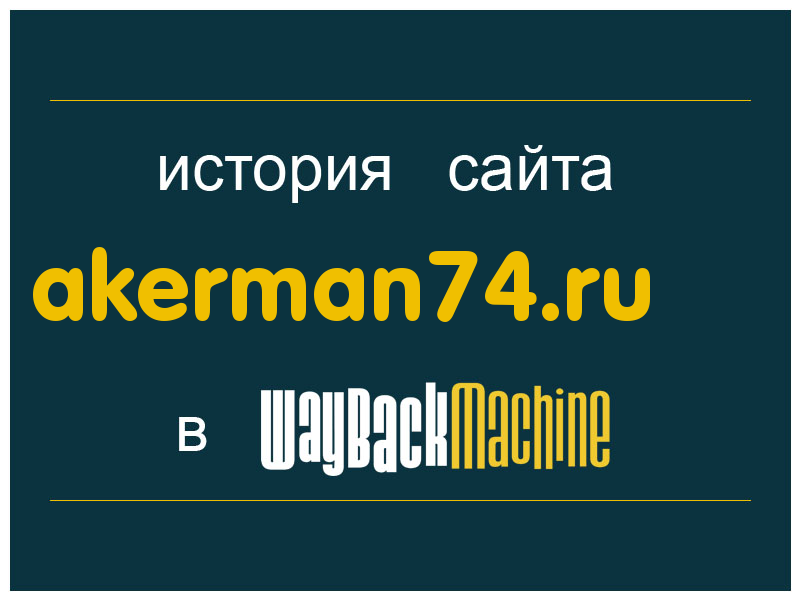 история сайта

akerman74.ru

в WayBackMachine